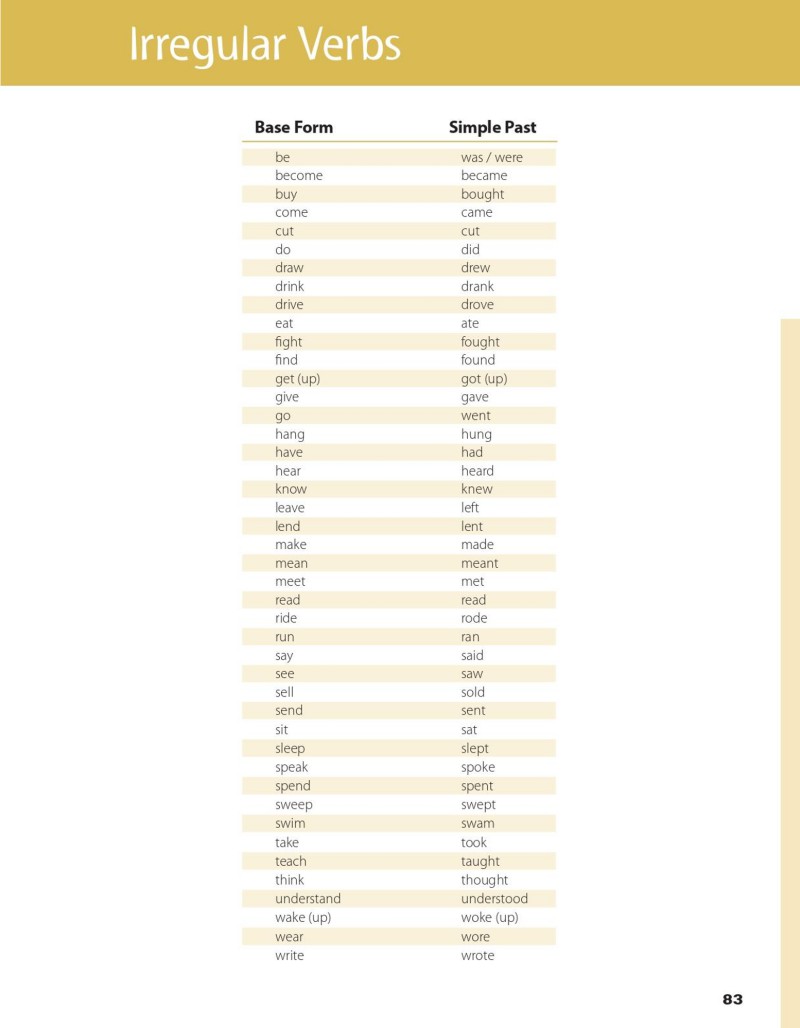 Irregular Verbs

| Base Form | Simple Past |
|---|---|
| be | was / were |
| become | became |
| buy | bought |
| come | came |
| cut | cut |
| do | did |
| draw | drew |
| drink | drank |
| drive | drove |
| eat | ate |
| fight | fought |
| find | found |
| get (up) | got (up) |
| give | gave |
| go | went |
| hang | hung |
| have | had |
| hear | heard |
| know | knew |
| leave | left |
| lend | lent |
| make | made |
| mean | meant |
| meet | met |
| read | read |
| ride | rode |
| run | ran |
| say | said |
| see | saw |
| sell | sold |
| send | sent |
| sit | sat |
| sleep | slept |
| speak | spoke |
| spend | spent |
| sweep | swept |
| swim | swam |
| take | took |
| teach | taught |
| think | thought |
| understand | understood |
| wake (up) | woke (up) |
| wear | wore |
| write | wrote |

83